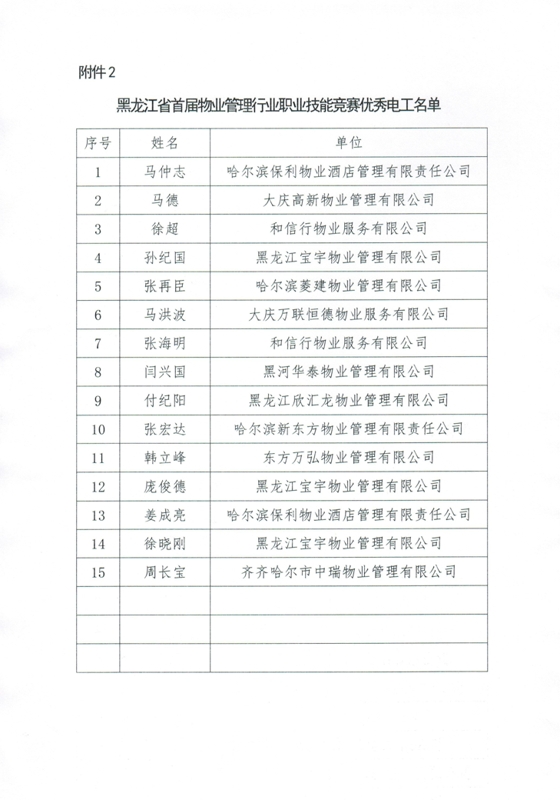 附件 2

黑龙江省首届物业管理行业职业技能竞赛优秀电工名单

| 序号 | 姓名 | 单位 |
|---|---|---|
| 1 | 马仲志 | 哈尔滨保利物业酒店管理有限责任公司 |
| 2 | 马德 | 大庆高新物业管理有限公司 |
| 3 | 徐超 | 和信行物业服务有限公司 |
| 4 | 孙纪国 | 黑龙江宝宇物业管理有限公司 |
| 5 | 张再臣 | 哈尔滨菱建物业管理有限公司 |
| 6 | 马洪波 | 大庆万联恒德物业服务有限公司 |
| 7 | 张海明 | 和信行物业服务有限公司 |
| 8 | 闫兴国 | 黑河华泰物业管理有限公司 |
| 9 | 付纪阳 | 黑龙江欣汇龙物业管理有限公司 |
| 10 | 张宏达 | 哈尔滨新东方物业管理有限责任公司 |
| 11 | 韩立峰 | 东方万弘物业管理有限公司 |
| 12 | 庞俊德 | 黑龙江宝宇物业管理有限公司 |
| 13 | 姜成亮 | 哈尔滨保利物业酒店管理有限责任公司 |
| 14 | 徐晓刚 | 黑龙江宝宇物业管理有限公司 |
| 15 | 周长宝 | 齐齐哈尔市中瑞物业管理有限公司 |
| | | |
| | | |
| | | |